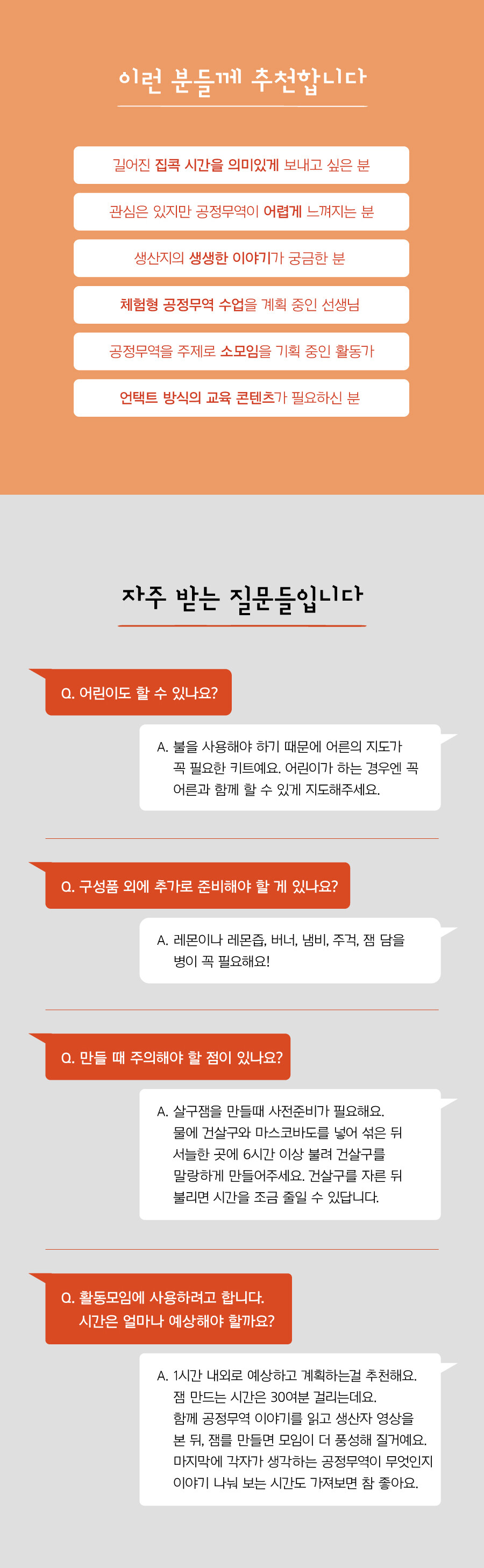 이런 분들께 추천합니다

길어진 집콕 시간을 의미있게 보내고 싶은 분

관심은 있지만 공정무역이 어렵게 느껴지는 분

생산지의 생생한 이야기가 궁금한 분

체험형 공정무역 수업을 계획 중인 선생님

공정무역을 주제로 소모임을 기획 중인 활동가

언택트 방식의 교육 콘텐츠가 필요하신 분

자주 받는 질문들입니다

Q. 어린이도 할 수 있나요?

A. 불을 사용해야 하기 때문에 어른의 지도가 꼭 필요한 키트예요. 어린이가 하는 경우엔 꼭 어른과 함께 할 수 있게 지도해주세요.

Q. 구성품 외에 추가로 준비해야 할 게 있나요?

A. 레몬이나 레몬즙, 버너, 냄비, 주걱, 잼 담을 병이 꼭 필요해요!

Q. 만들 때 주의해야 할 점이 있나요?

A. 살구잼을 만들때 사전준비가 필요해요. 물에 건살구와 마스코바도를 넣어 섞은 뒤 서늘한 곳에 6시간 이상 불려 건살구를 말랑하게 만들어주세요. 건살구를 자른 뒤 불리면 시간을 조금 줄일 수 있답니다.

Q. 활동모임에 사용하려고 합니다.
시간은 얼마나 예상해야 할까요?

A. 1시간 내외로 예상하고 계획하는걸 추천해요. 잼 만드는 시간은 30여분 걸리는데요. 함께 공정무역 이야기를 읽고 생산자 영상을 본 뒤, 잼를 만들면 모임이 더 풍성해 질거예요. 마지막에 각자가 생각하는 공정무역이 무엇인지 이야기 나눠 보는 시간도 가져보면 참 좋아요.